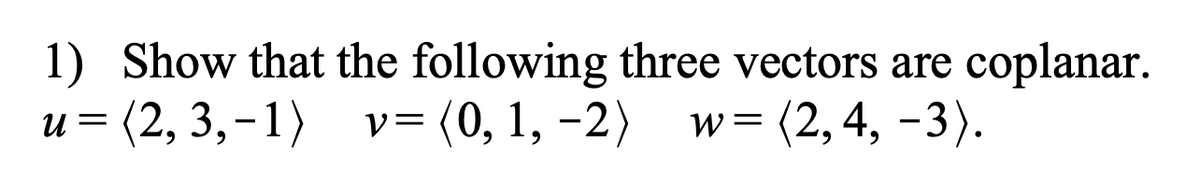 1) Show that the following three vectors are coplanar.
$u = \langle 2, 3, -1 \rangle$ $v = \langle 0, 1, -2 \rangle$ $w = \langle 2, 4, -3 \rangle$.